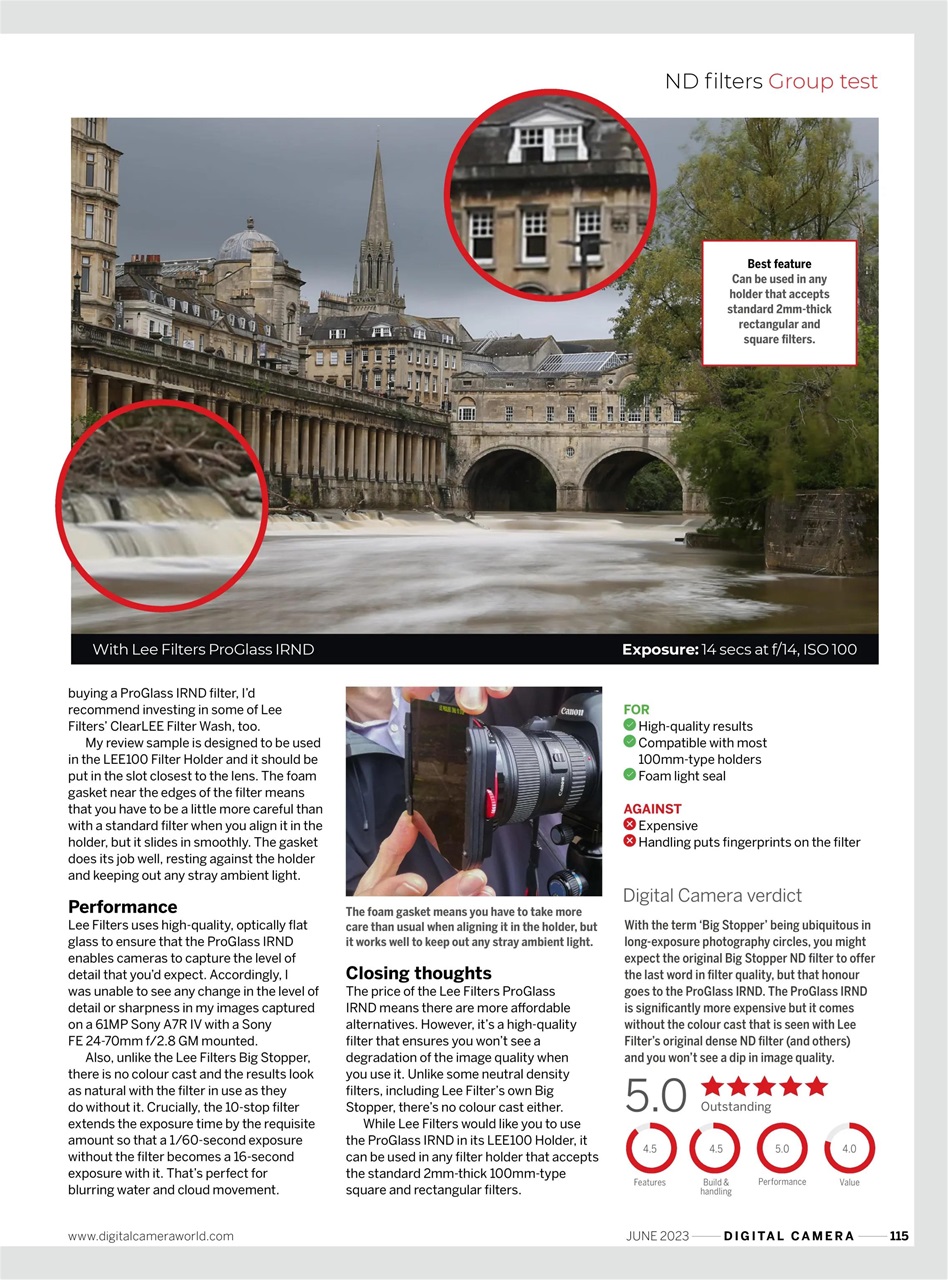 ND filters Group test

Best feature
Can be used in any holder that accepts standard 2mm-thick rectangular and square filters.

With Lee Filters ProGlass IRND

Exposure: 14 secs at f/14, ISO 100

buying a ProGlass IRND filter, I'd recommend investing in some of Lee Filters' ClearLEE Filter Wash, too.

My review sample is designed to be used in the LEE100 Filter Holder and it should be put in the slot closest to the lens. The foam gasket near the edges of the filter means that you have to be a little more careful than with a standard filter when you align it in the holder, but it slides in smoothly. The gasket does its job well, resting against the holder and keeping out any stray ambient light.

Performance

Lee Filters uses high-quality, optically flat glass to ensure that the ProGlass IRND enables cameras to capture the level of detail that you'd expect. Accordingly, I was unable to see any change in the level of detail or sharpness in my images captured on a 61MP Sony A7R IV with a Sony FE 24-70mm f/2.8 GM mounted.

Also, unlike the Lee Filters Big Stopper, there is no colour cast and the results look as natural with the filter in use as they do without it. Crucially, the 10-stop filter extends the exposure time by the requisite amount so that a 1/60-second exposure without the filter becomes a 16-second exposure with it. That's perfect for blurring water and cloud movement.

The foam gasket means you have to take more care than usual when aligning it in the holder, but it works well to keep out any stray ambient light.

Closing thoughts

The price of the Lee Filters ProGlass IRND means there are more affordable alternatives. However, it's a high-quality filter that ensures you won't see a degradation of the image quality when you use it. Unlike some neutral density filters, including Lee Filter's own Big Stopper, there's no colour cast either.

While Lee Filters would like you to use the ProGlass IRND in its LEE100 Holder, it can be used in any filter holder that accepts the standard 2mm-thick 100mm-type square and rectangular filters.

FOR
High-quality results
Compatible with most 100mm-type holders
Foam light seal

AGAINST
Expensive
Handling puts fingerprints on the filter

Digital Camera verdict

With the term 'Big Stopper' being ubiquitous in long-exposure photography circles, you might expect the original Big Stopper ND filter to offer the last word in filter quality, but that honour goes to the ProGlass IRND. The ProGlass IRND is significantly more expensive but it comes without the colour cast that is seen with Lee Filter's original dense ND filter (and others) and you won't see a dip in image quality.

5.0 Outstanding

4.5 Features
4.5 Build & handling
5.0 Performance
4.0 Value

www.digitalcameraworld.com

JUNE 2023 DIGITAL CAMERA 115